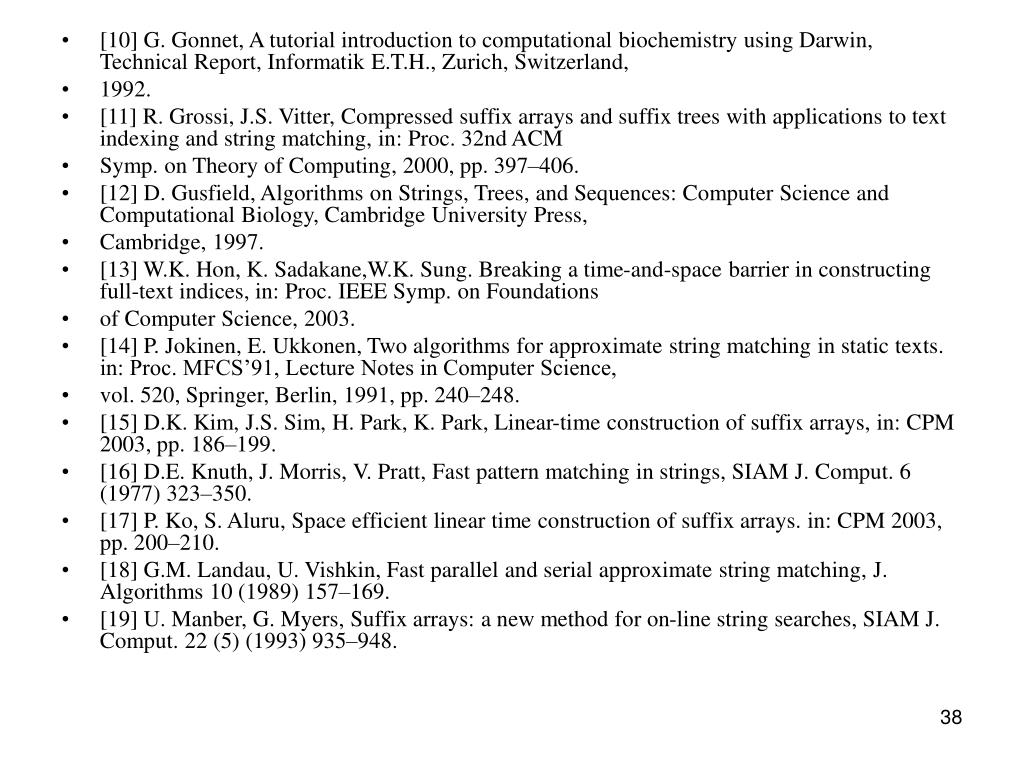 • [10] G. Gonnet, A tutorial introduction to computational biochemistry using Darwin, Technical Report, Informatik E.T.H., Zurich, Switzerland,
• 1992.
• [11] R. Grossi, J.S. Vitter, Compressed suffix arrays and suffix trees with applications to text indexing and string matching, in: Proc. 32nd ACM
• Symp. on Theory of Computing, 2000, pp. 397–406.
• [12] D. Gusfield, Algorithms on Strings, Trees, and Sequences: Computer Science and Computational Biology, Cambridge University Press,
• Cambridge, 1997.
• [13] W.K. Hon, K. Sadakane,W.K. Sung. Breaking a time-and-space barrier in constructing full-text indices, in: Proc. IEEE Symp. on Foundations
• of Computer Science, 2003.
• [14] P. Jokinen, E. Ukkonen, Two algorithms for approximate string matching in static texts. in: Proc. MFCS'91, Lecture Notes in Computer Science,
• vol. 520, Springer, Berlin, 1991, pp. 240–248.
• [15] D.K. Kim, J.S. Sim, H. Park, K. Park, Linear-time construction of suffix arrays, in: CPM 2003, pp. 186–199.
• [16] D.E. Knuth, J. Morris, V. Pratt, Fast pattern matching in strings, SIAM J. Comput. 6 (1977) 323–350.
• [17] P. Ko, S. Aluru, Space efficient linear time construction of suffix arrays. in: CPM 2003, pp. 200–210.
• [18] G.M. Landau, U. Vishkin, Fast parallel and serial approximate string matching, J. Algorithms 10 (1989) 157–169.
• [19] U. Manber, G. Myers, Suffix arrays: a new method for on-line string searches, SIAM J. Comput. 22 (5) (1993) 935–948.

38